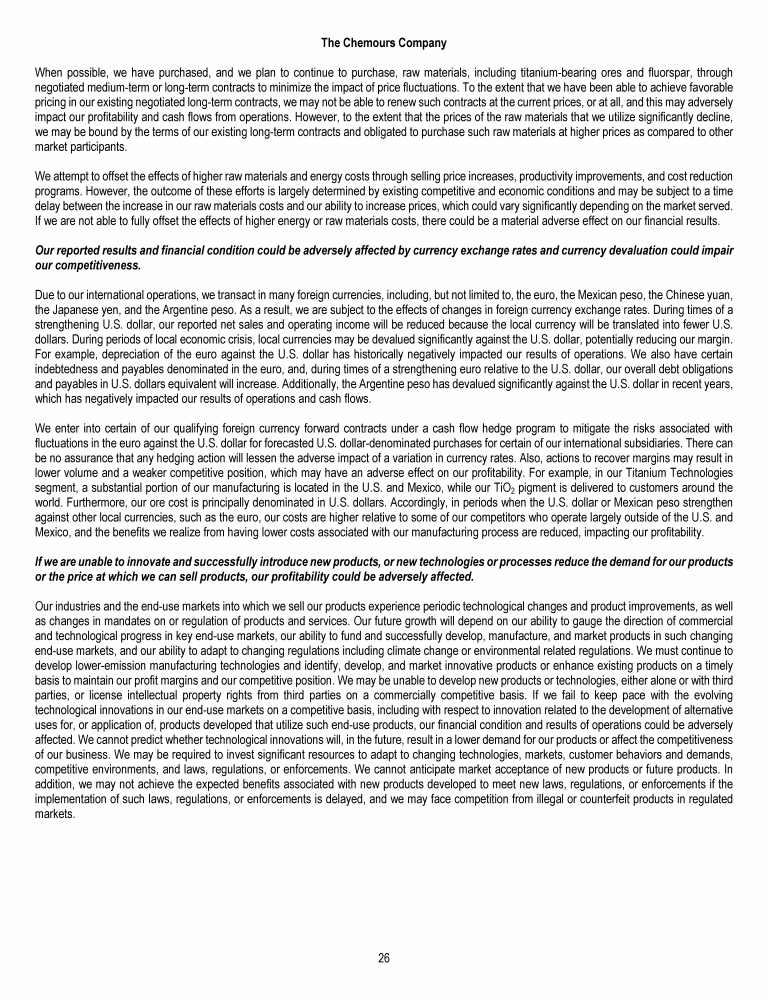 The Chemours Company

When possible, we have purchased, and we plan to continue to purchase, raw materials, including titanium-bearing ores and fluorspar, through negotiated medium-term or long-term contracts to minimize the impact of price fluctuations. To the extent that we have been able to achieve favorable pricing in our existing negotiated long-term contracts, we may not be able to renew such contracts at the current prices, or at all, and this may adversely impact our profitability and cash flows from operations. However, to the extent that the prices of the raw materials that we utilize significantly decline, we may be bound by the terms of our existing long-term contracts and obligated to purchase such raw materials at higher prices as compared to other market participants.

We attempt to offset the effects of higher raw materials and energy costs through selling price increases, productivity improvements, and cost reduction programs. However, the outcome of these efforts is largely determined by existing competitive and economic conditions and may be subject to a time delay between the increase in our raw materials costs and our ability to increase prices, which could vary significantly depending on the market served. If we are not able to fully offset the effects of higher energy or raw materials costs, there could be a material adverse effect on our financial results.

Our reported results and financial condition could be adversely affected by currency exchange rates and currency devaluation could impair our competitiveness.

Due to our international operations, we transact in many foreign currencies, including, but not limited to, the euro, the Mexican peso, the Chinese yuan, the Japanese yen, and the Argentine peso. As a result, we are subject to the effects of changes in foreign currency exchange rates. During times of a strengthening U.S. dollar, our reported net sales and operating income will be reduced because the local currency will be translated into fewer U.S. dollars. During periods of local economic crisis, local currencies may be devalued significantly against the U.S. dollar, potentially reducing our margin. For example, depreciation of the euro against the U.S. dollar has historically negatively impacted our results of operations. We also have certain indebtedness and payables denominated in the euro, and, during times of a strengthening euro relative to the U.S. dollar, our overall debt obligations and payables in U.S. dollars equivalent will increase. Additionally, the Argentine peso has devalued significantly against the U.S. dollar in recent years, which has negatively impacted our results of operations and cash flows.

We enter into certain of our qualifying foreign currency forward contracts under a cash flow hedge program to mitigate the risks associated with fluctuations in the euro against the U.S. dollar for forecasted U.S. dollar-denominated purchases for certain of our international subsidiaries. There can be no assurance that any hedging action will lessen the adverse impact of a variation in currency rates. Also, actions to recover margins may result in lower volume and a weaker competitive position, which may have an adverse effect on our profitability. For example, in our Titanium Technologies segment, a substantial portion of our manufacturing is located in the U.S. and Mexico, while our $TiO_2$ pigment is delivered to customers around the world. Furthermore, our ore cost is principally denominated in U.S. dollars. Accordingly, in periods when the U.S. dollar or Mexican peso strengthen against other local currencies, such as the euro, our costs are higher relative to some of our competitors who operate largely outside of the U.S. and Mexico, and the benefits we realize from having lower costs associated with our manufacturing process are reduced, impacting our profitability.

If we are unable to innovate and successfully introduce new products, or new technologies or processes reduce the demand for our products or the price at which we can sell products, our profitability could be adversely affected.

Our industries and the end-use markets into which we sell our products experience periodic technological changes and product improvements, as well as changes in mandates on or regulation of products and services. Our future growth will depend on our ability to gauge the direction of commercial and technological progress in key end-use markets, our ability to fund and successfully develop, manufacture, and market products in such changing end-use markets, and our ability to adapt to changing regulations including climate change or environmental related regulations. We must continue to develop lower-emission manufacturing technologies and identify, develop, and market innovative products or enhance existing products on a timely basis to maintain our profit margins and our competitive position. We may be unable to develop new products or technologies, either alone or with third parties, or license intellectual property rights from third parties on a commercially competitive basis. If we fail to keep pace with the evolving technological innovations in our end-use markets on a competitive basis, including with respect to innovation related to the development of alternative uses for, or application of, products developed that utilize such end-use products, our financial condition and results of operations could be adversely affected. We cannot predict whether technological innovations will, in the future, result in a lower demand for our products or affect the competitiveness of our business. We may be required to invest significant resources to adapt to changing technologies, markets, customer behaviors and demands, competitive environments, and laws, regulations, or enforcements. We cannot anticipate market acceptance of new products or future products. In addition, we may not achieve the expected benefits associated with new products developed to meet new laws, regulations, or enforcements if the implementation of such laws, regulations, or enforcements is delayed, and we may face competition from illegal or counterfeit products in regulated markets.

26